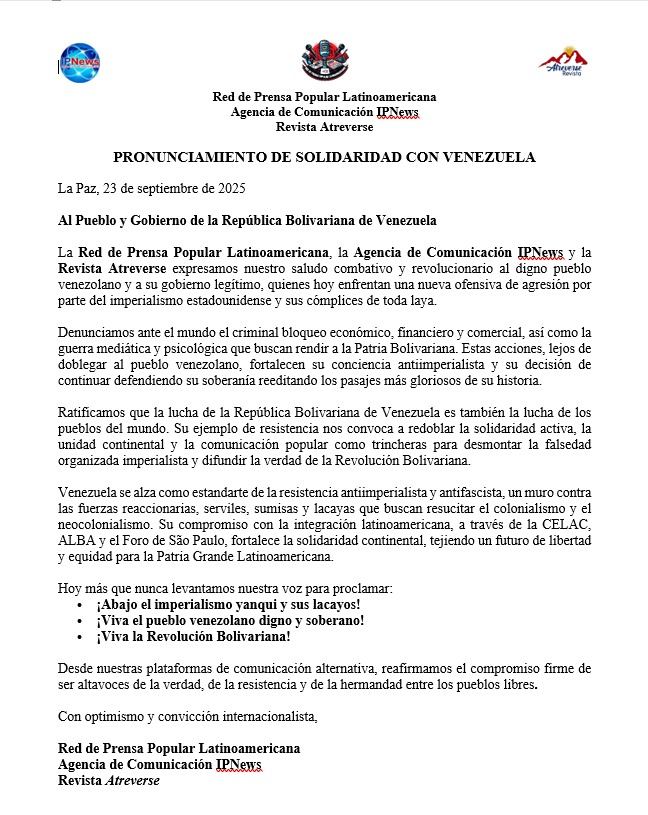 IPNews

Atreverse Revista

Red de Prensa Popular Latinoamericana
Agencia de Comunicación IPNews
Revista Atreverse

PRONUNCIAMIENTO DE SOLIDARIDAD CON VENEZUELA

La Paz, 23 de septiembre de 2025

Al Pueblo y Gobierno de la República Bolivariana de Venezuela

La Red de Prensa Popular Latinoamericana, la Agencia de Comunicación IPNews y la Revista Atreverse expresamos nuestro saludo combativo y revolucionario al digno pueblo venezolano y a su gobierno legítimo, quienes hoy enfrentan una nueva ofensiva de agresión por parte del imperialismo estadounidense y sus cómplices de toda laya.

Denunciamos ante el mundo el criminal bloqueo económico, financiero y comercial, así como la guerra mediática y psicológica que buscan rendir a la Patria Bolivariana. Estas acciones, lejos de doblegar al pueblo venezolano, fortalecen su conciencia antiimperialista y su decisión de continuar defendiendo su soberanía reeditando los pasajes más gloriosos de su historia.

Ratificamos que la lucha de la República Bolivariana de Venezuela es también la lucha de los pueblos del mundo. Su ejemplo de resistencia nos convoca a redoblar la solidaridad activa, la unidad continental y la comunicación popular como trincheras para desmontar la falsedad organizada imperialista y difundir la verdad de la Revolución Bolivariana.

Venezuela se alza como estandarte de la resistencia antiimperialista y antifascista, un muro contra las fuerzas reaccionarias, serviles, sumisas y lacayas que buscan resucitar el colonialismo y el neocolonialismo. Su compromiso con la integración latinoamericana, a través de la CELAC, ALBA y el Foro de São Paulo, fortalece la solidaridad continental, tejiendo un futuro de libertad y equidad para la Patria Grande Latinoamericana.

Hoy más que nunca levantamos nuestra voz para proclamar:
• ¡Abajo el imperialismo yanqui y sus lacayos!
• ¡Viva el pueblo venezolano digno y soberano!
• ¡Viva la Revolución Bolivariana!

Desde nuestras plataformas de comunicación alternativa, reafirmamos el compromiso firme de ser altavoces de la verdad, de la resistencia y de la hermandad entre los pueblos libres.

Con optimismo y convicción internacionalista,

Red de Prensa Popular Latinoamericana
Agencia de Comunicación IPNews
Revista Atreverse